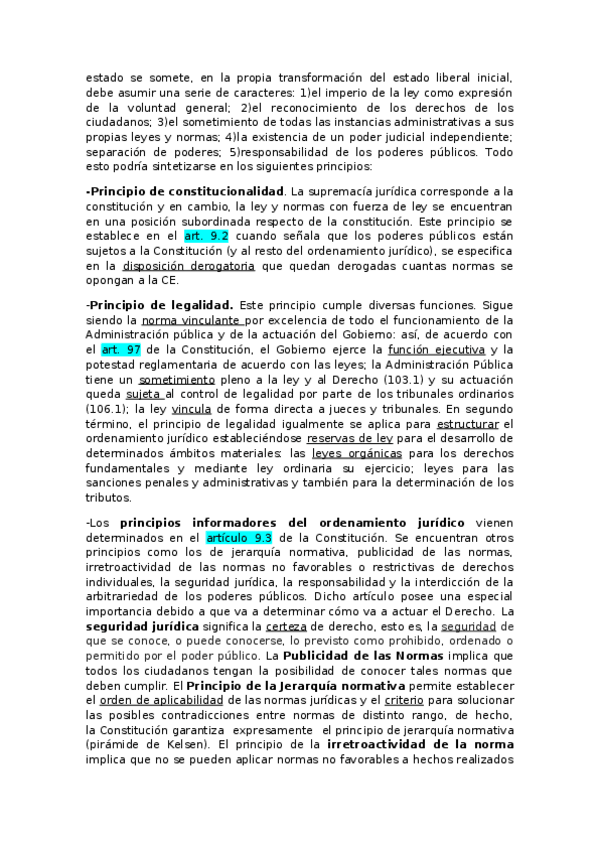 estado se somete, en la propia transformación del estado liberal inicial, debe asumir una serie de caracteres: 1)el imperio de la ley como expresión de la voluntad general; 2)el reconocimiento de los derechos de los ciudadanos; 3)el sometimiento de todas las instancias administrativas a sus propias leyes y normas; 4)la existencia de un poder judicial independiente; separación de poderes; 5)responsabilidad de los poderes públicos. Todo esto podría sintetizarse en los siguientes principios:

-Principio de constitucionalidad. La supremacía jurídica corresponde a la constitución y en cambio, la ley y normas con fuerza de ley se encuentran en una posición subordinada respecto de la constitución. Este principio se establece en el art. 9.2 cuando señala que los poderes públicos están sujetos a la Constitución (y al resto del ordenamiento jurídico), se especifica en la disposición derogatoria que quedan derogadas cuantas normas se opongan a la CE.

-Principio de legalidad. Este principio cumple diversas funciones. Sigue siendo la norma vinculante por excelencia de todo el funcionamiento de la Administración pública y de la actuación del Gobierno: así, de acuerdo con el art. 97 de la Constitución, el Gobierno ejerce la función ejecutiva y la potestad reglamentaria de acuerdo con las leyes; la Administración Pública tiene un sometimiento pleno a la ley y al Derecho (103.1) y su actuación queda sujeta al control de legalidad por parte de los tribunales ordinarios (106.1); la ley vincula de forma directa a jueces y tribunales. En segundo término, el principio de legalidad igualmente se aplica para estructurar el ordenamiento jurídico estableciéndose reservas de ley para el desarrollo de determinados ámbitos materiales: las leyes orgánicas para los derechos fundamentales y mediante ley ordinaria su ejercicio; leyes para las sanciones penales y administrativas y también para la determinación de los tributos.

-Los principios informadores del ordenamiento jurídico vienen determinados en el artículo 9.3 de la Constitución. Se encuentran otros principios como los de jerarquía normativa, publicidad de las normas, irretroactividad de las normas no favorables o restrictivas de derechos individuales, la seguridad jurídica, la responsabilidad y la interdicción de la arbitrariedad de los poderes públicos. Dicho artículo posee una especial importancia debido a que va a determinar cómo va a actuar el Derecho. La seguridad jurídica significa la certeza de derecho, esto es, la seguridad de que se conoce, o puede conocerse, lo previsto como prohibido, ordenado o permitido por el poder público. La Publicidad de las Normas implica que todos los ciudadanos tengan la posibilidad de conocer tales normas que deben cumplir. El Principio de la Jerarquía normativa permite establecer el orden de aplicabilidad de las normas jurídicas y el criterio para solucionar las posibles contradicciones entre normas de distinto rango, de hecho, la Constitución garantiza expresamente el principio de jerarquía normativa (pirámide de Kelsen). El principio de la irretroactividad de la norma implica que no se pueden aplicar normas no favorables a hechos realizados